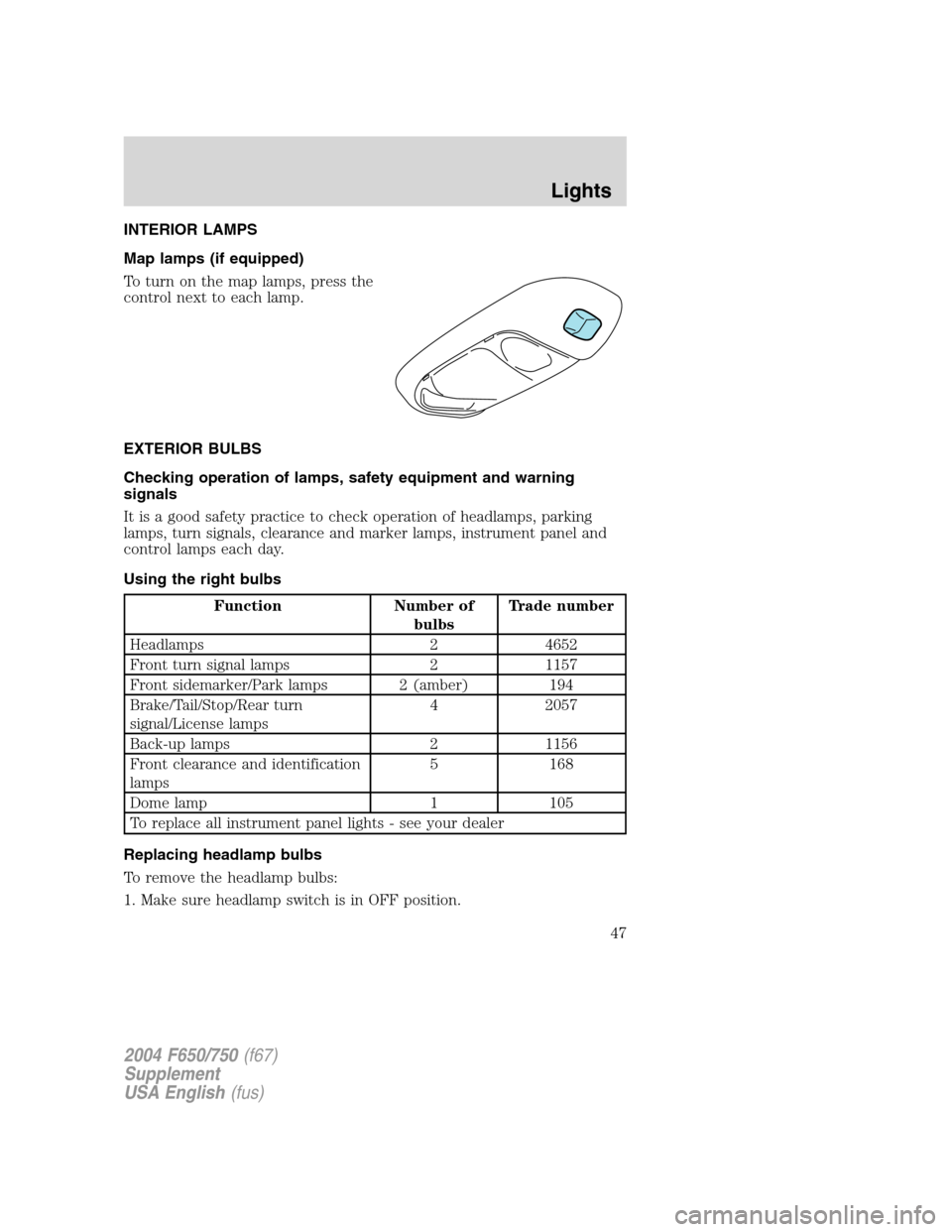 Lights

INTERIOR LAMPS

Map lamps (if equipped)

To turn on the map lamps, press the control next to each lamp.

EXTERIOR BULBS

Checking operation of lamps, safety equipment and warning signals

It is a good safety practice to check operation of headlamps, parking lamps, turn signals, clearance and marker lamps, instrument panel and control lamps each day.

Using the right bulbs

| Function | Number of bulbs | Trade number |
|---|---|---|
| Headlamps | 2 | 4652 |
| Front turn signal lamps | 2 | 1157 |
| Front sidemarker/Park lamps | 2 (amber) | 194 |
| Brake/Tail/Stop/Rear turn signal/License lamps | 4 | 2057 |
| Back-up lamps | 2 | 1156 |
| Front clearance and identification lamps | 5 | 168 |
| Dome lamp | 1 | 105 |
| To replace all instrument panel lights - see your dealer | | |

Replacing headlamp bulbs

To remove the headlamp bulbs:

1. Make sure headlamp switch is in OFF position.

47

2004 F650/750 (f67)
Supplement
USA English (fus)

carmanualsonline.info